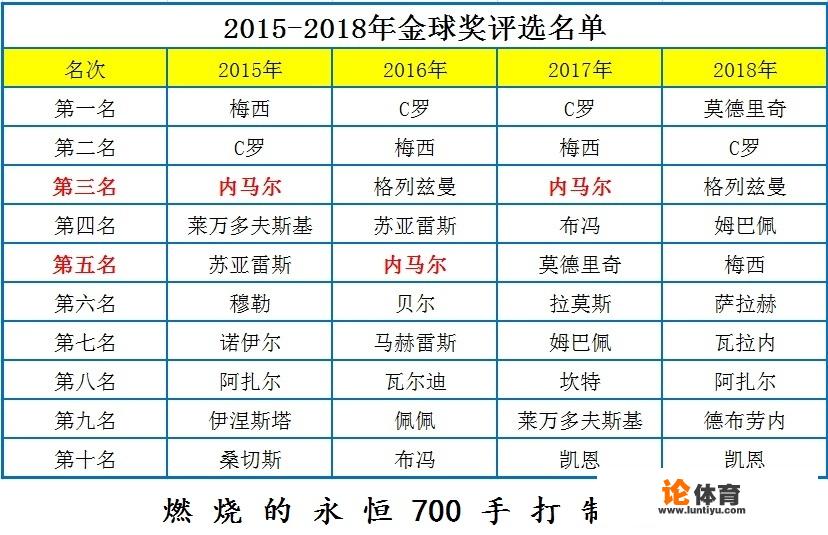 2015-2018年金球奖评选名单

| 名次 | 2015年 | 2016年 | 2017年 | 2018年 |
|---|---|---|---|---|
| 第一名 | 梅西 | C罗 | C罗 | 莫德里奇 |
| 第二名 | C罗 | 梅西 | 梅西 | C罗 |
| 第三名 | 内马尔 | 格列兹曼 | 内马尔 | 格列兹曼 |
| 第四名 | 莱万多夫斯基 | 苏亚雷斯 | 布冯 | 姆巴佩 |
| 第五名 | 苏亚雷斯 | 内马尔 | 莫德里奇 | 梅西 |
| 第六名 | 穆勒 | 贝尔 | 拉莫斯 | 萨拉赫 |
| 第七名 | 诺伊尔 | 马赫雷斯 | 姆巴佩 | 瓦拉内 |
| 第八名 | 阿扎尔 | 瓦尔迪 | 坎特 | 阿扎尔 |
| 第九名 | 伊涅斯塔 | 佩佩 | 莱万多夫斯基 | 德布劳内 |
| 第十名 | 桑切斯 | 布冯 | 凯恩 | 凯恩 |

燃烧的永恒700手打制

论体育
www.luntiyu.com